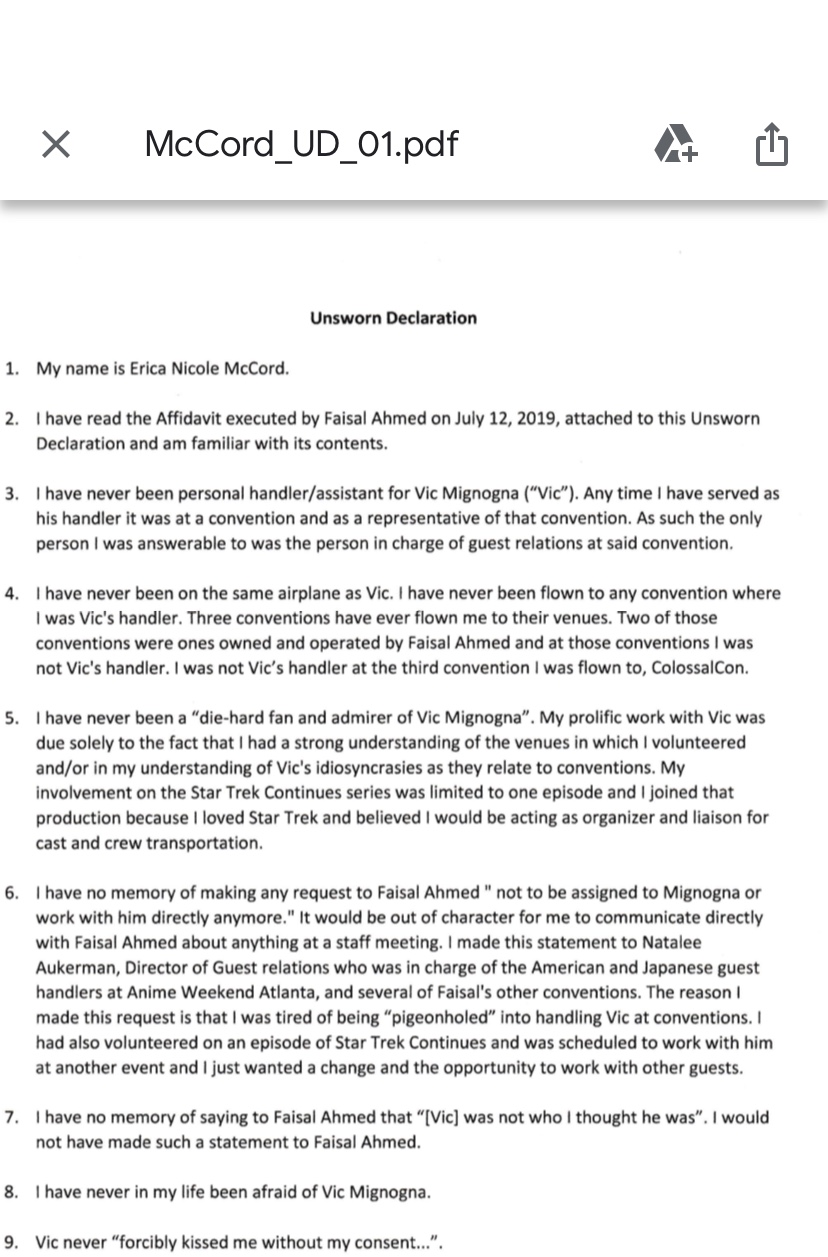 McCord_UD_01.pdf

Unsworn Declaration

1. My name is Erica Nicole McCord.

2. I have read the Affidavit executed by Faisal Ahmed on July 12, 2019, attached to this Unsworn Declaration and am familiar with its contents.

3. I have never been personal handler/assistant for Vic Mignogna ("Vic"). Any time I have served as his handler it was at a convention and as a representative of that convention. As such the only person I was answerable to was the person in charge of guest relations at said convention.

4. I have never been on the same airplane as Vic. I have never been flown to any convention where I was Vic's handler. Three conventions have ever flown me to their venues. Two of those conventions were ones owned and operated by Faisal Ahmed and at those conventions I was not Vic's handler. I was not Vic's handler at the third convention I was flown to, ColossalCon.

5. I have never been a "die-hard fan and admirer of Vic Mignogna". My prolific work with Vic was due solely to the fact that I had a strong understanding of the venues in which I volunteered and/or in my understanding of Vic's idiosyncrasies as they relate to conventions. My involvement on the Star Trek Continues series was limited to one episode and I joined that production because I loved Star Trek and believed I would be acting as organizer and liaison for cast and crew transportation.

6. I have no memory of making any request to Faisal Ahmed " not to be assigned to Mignogna or work with him directly anymore." It would be out of character for me to communicate directly with Faisal Ahmed about anything at a staff meeting. I made this statement to Natalee Aukerman, Director of Guest relations who was in charge of the American and Japanese guest handlers at Anime Weekend Atlanta, and several of Faisal's other conventions. The reason I made this request is that I was tired of being "pigeonholed" into handling Vic at conventions. I had also volunteered on an episode of Star Trek Continues and was scheduled to work with him at another event and I just wanted a change and the opportunity to work with other guests.

7. I have no memory of saying to Faisal Ahmed that "[Vic] was not who I thought he was". I would not have made such a statement to Faisal Ahmed.

8. I have never in my life been afraid of Vic Mignogna.

9. Vic never "forcibly kissed me without my consent...".